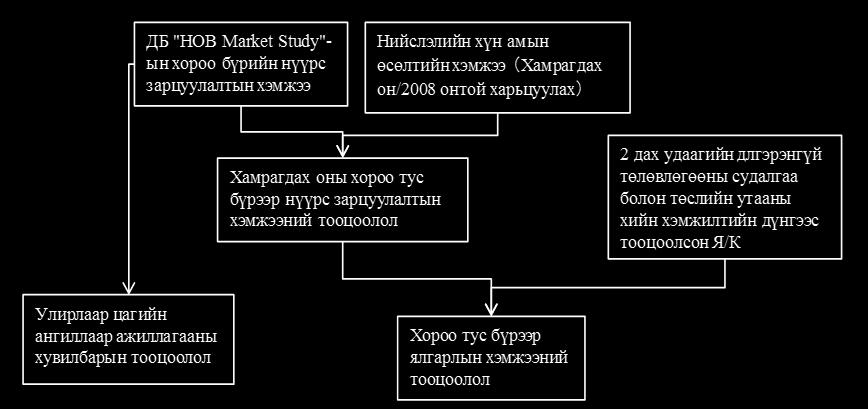 ДБ "НОВ Market Study"-ын хороо бүрийн нүүрс зарцуулалтын хэмжээ

Нийслэлийн хүн амын өсөлтийн хэмжээ（Хамрагдах он/2008 онтой харьцуулах）

Хамрагдах оны хороо тус бүрээр нүүрс зарцуулалтын хэмжээний тооцоолол

2 дах удаагийн длгэрэнгүй төлөвлөгөөны судалгаа болон төслийн утааны хийн хэмжилтийн дүнгээс тооцоолсон Я/К

Улирлаар цагийн ангиллаар ажиллагааны хувилбарын тооцоолол

Хороо тус бүрээр ялгарлын хэмжээний тооцоолол